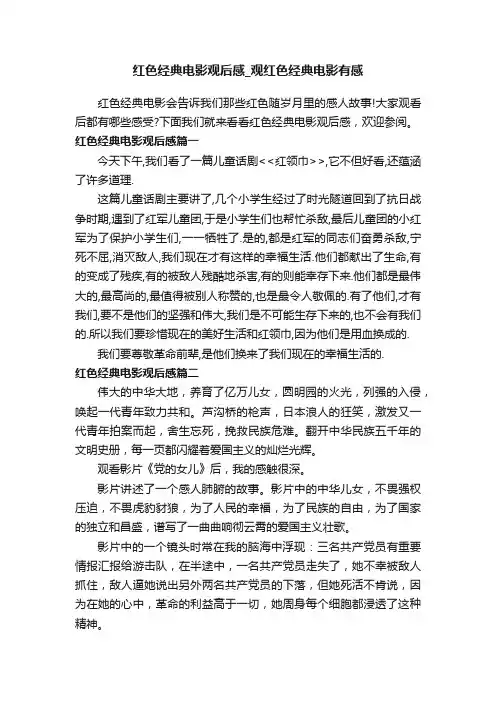 红色经典电影观后感_观红色经典电影有感

红色经典电影会告诉我们那些红色随岁月里的感人故事!大家观看后都有哪些感受?下面我们就来看看红色经典电影观后感，欢迎参阅。

红色经典电影观后感篇一

今天下午,我们看了一篇儿童话剧<<红领巾>>,它不但好看,还蕴涵了许多道理.

这篇儿童话剧主要讲了,几个小学生经过了时光隧道回到了抗日战争时期,遇到了红军儿童团,于是小学生们也帮忙杀敌,最后儿童团的小红军为了保护小学生们,一一牺牲了.是的,都是红军的同志们奋勇杀敌,宁死不屈,消灭敌人,我们现在才有这样的幸福生活.他们都献出了生命,有的变成了残疾,有的被敌人残酷地杀害,有的则能幸存下来.他们都是最伟大的,最高尚的,最值得被别人称赞的,也是最令人敬佩的.有了他们,才有我们,要不是他们的坚强和伟大,我们是不可能生存下来的,也不会有我们的.所以我们要珍惜现在的美好生活和红领巾,因为他们是用血换成的.

我们要尊敬革命前辈,是他们换来了我们现在的幸福生活的.

红色经典电影观后感篇二

伟大的中华大地，养育了亿万儿女，圆明园的火光，列强的入侵，唤起一代青年致力共和。芦沟桥的枪声，日本浪人的狂笑，激发又一代青年拍案而起，舍生忘死，挽救民族危难。翻开中华民族五千年的文明史册，每一页都闪耀着爱国主义的灿烂光辉。

观看影片《党的女儿》后，我的感触很深。

影片讲述了一个感人肺腑的故事。影片中的中华儿女，不畏强权压迫，不畏虎豹豺狼，为了人民的幸福，为了民族的自由，为了国家的独立和昌盛，谱写了一曲曲响彻云霄的爱国主义壮歌。

影片中的一个镜头时常在我的脑海中浮现：三名共产党员有重要情报汇报给游击队，在半途中，一名共产党员走失了，她不幸被敌人抓住，敌人逼她说出另外两名共产党员的下落，但她死活不肯说，因为在她的心中，革命的利益高于一切，她周身每个细胞都浸透了这种精神。